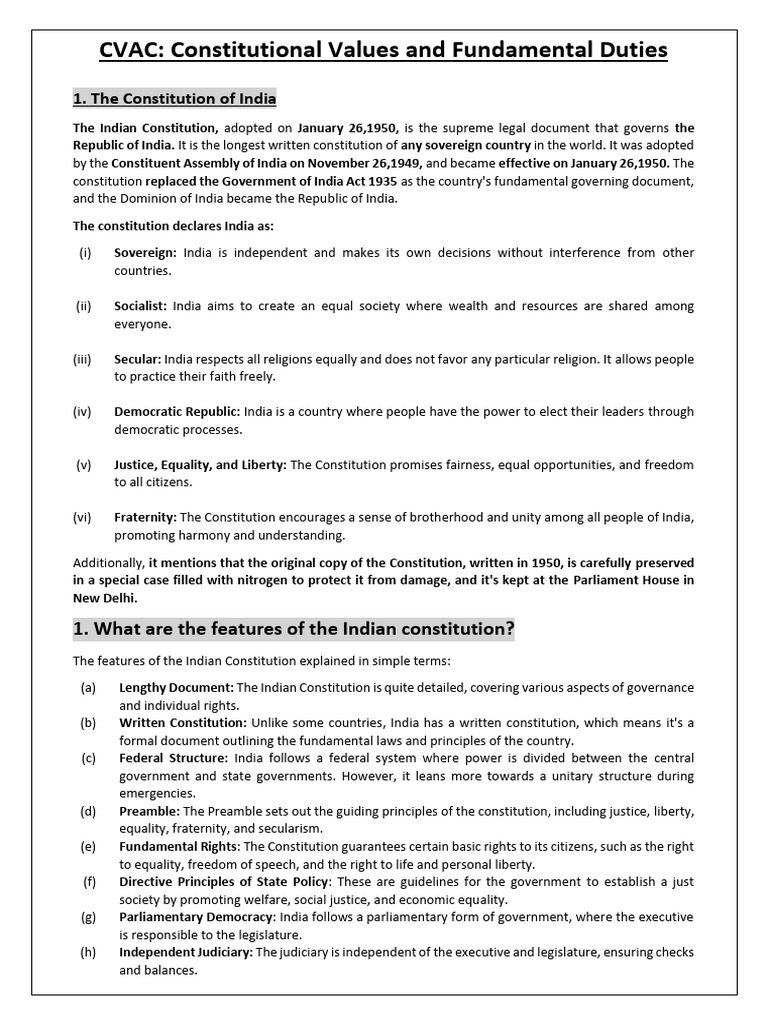 CVAC: Constitutional Values and Fundamental Duties

1. The Constitution of India

The Indian Constitution, adopted on January 26,1950, is the supreme legal document that governs the Republic of India. It is the longest written constitution of any sovereign country in the world. It was adopted by the Constituent Assembly of India on November 26,1949, and became effective on January 26,1950. The constitution replaced the Government of India Act 1935 as the country's fundamental governing document, and the Dominion of India became the Republic of India.

The constitution declares India as:

(i) Sovereign: India is independent and makes its own decisions without interference from other countries.

(ii) Socialist: India aims to create an equal society where wealth and resources are shared among everyone.

(iii) Secular: India respects all religions equally and does not favor any particular religion. It allows people to practice their faith freely.

(iv) Democratic Republic: India is a country where people have the power to elect their leaders through democratic processes.

(v) Justice, Equality, and Liberty: The Constitution promises fairness, equal opportunities, and freedom to all citizens.

(vi) Fraternity: The Constitution encourages a sense of brotherhood and unity among all people of India, promoting harmony and understanding.

Additionally, it mentions that the original copy of the Constitution, written in 1950, is carefully preserved in a special case filled with nitrogen to protect it from damage, and it's kept at the Parliament House in New Delhi.

1. What are the features of the Indian constitution?

The features of the Indian Constitution explained in simple terms:

(a) Lengthy Document: The Indian Constitution is quite detailed, covering various aspects of governance and individual rights.
(b) Written Constitution: Unlike some countries, India has a written constitution, which means it's a formal document outlining the fundamental laws and principles of the country.
(c) Federal Structure: India follows a federal system where power is divided between the central government and state governments. However, it leans more towards a unitary structure during emergencies.
(d) Preamble: The Preamble sets out the guiding principles of the constitution, including justice, liberty, equality, fraternity, and secularism.
(e) Fundamental Rights: The Constitution guarantees certain basic rights to its citizens, such as the right to equality, freedom of speech, and the right to life and personal liberty.
(f) Directive Principles of State Policy: These are guidelines for the government to establish a just society by promoting welfare, social justice, and economic equality.
(g) Parliamentary Democracy: India follows a parliamentary form of government, where the executive is responsible to the legislature.
(h) Independent Judiciary: The judiciary is independent of the executive and legislature, ensuring checks and balances.